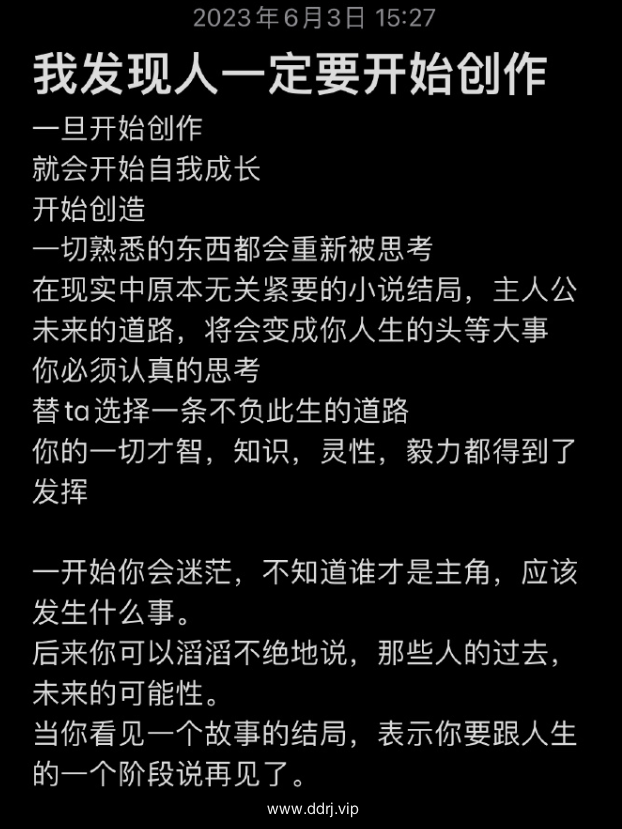 2023年6月3日 15:27

我发现人一定要开始创作

一旦开始创作
就会开始自我成长
开始创造
一切熟悉的东西都会重新被思考
在现实中原本无关紧要的小说结局，主人公未来的道路，将会变成你人生的头等大事
你必须认真的思考
替ta选择一条不负此生的道路
你的一切才智，知识，灵性，毅力都得到了发挥

一开始你会迷茫，不知道谁才是主角，应该发生什么事。
后来你可以滔滔不绝地说，那些人的过去，未来的可能性。
当你看见一个故事的结局，表示你要跟人生的一个阶段说再见了。

www.ddrj.vip